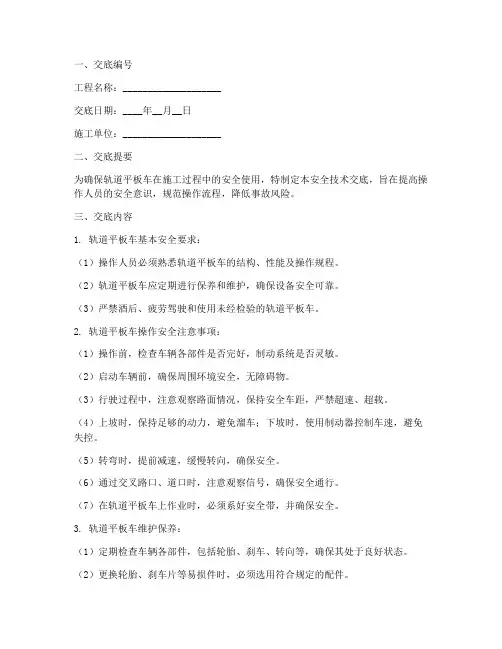 一、交底编号

工程名称：____________________

交底日期：____年__月__日

施工单位：____________________

二、交底提要

为确保轨道平板车在施工过程中的安全使用，特制定本安全技术交底，旨在提高操作人员的安全意识，规范操作流程，降低事故风险。

三、交底内容

1. 轨道平板车基本安全要求：

（1）操作人员必须熟悉轨道平板车的结构、性能及操作规程。

（2）轨道平板车应定期进行保养和维护，确保设备安全可靠。

（3）严禁酒后、疲劳驾驶和使用未经检验的轨道平板车。

2. 轨道平板车操作安全注意事项：

（1）操作前，检查车辆各部件是否完好，制动系统是否灵敏。

（2）启动车辆前，确保周围环境安全，无障碍物。

（3）行驶过程中，注意观察路面情况，保持安全车距，严禁超速、超载。

（4）上坡时，保持足够的动力，避免溜车；下坡时，使用制动器控制车速，避免失控。

（5）转弯时，提前减速，缓慢转向，确保安全。

（6）通过交叉路口、道口时，注意观察信号，确保安全通行。

（7）在轨道平板车上作业时，必须系好安全带，并确保安全。

3. 轨道平板车维护保养：

（1）定期检查车辆各部件，包括轮胎、刹车、转向等，确保其处于良好状态。

（2）更换轮胎、刹车片等易损件时，必须选用符合规定的配件。